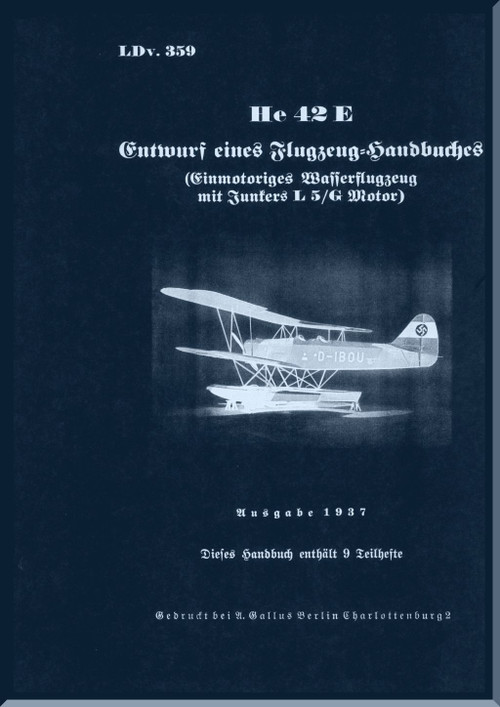 LDv. 359

He 42 E

Entwurf eines Flugzeug-Handbuches
(Einmotoriges Wasserflugzeug
mit Junkers L 5/G Motor)

D-IBOU

Ausgabe 1937

Dieses Handbuch enthält 9 Teilhefte

Gedruckt bei A. Gallus Berlin Charlottenburg 2